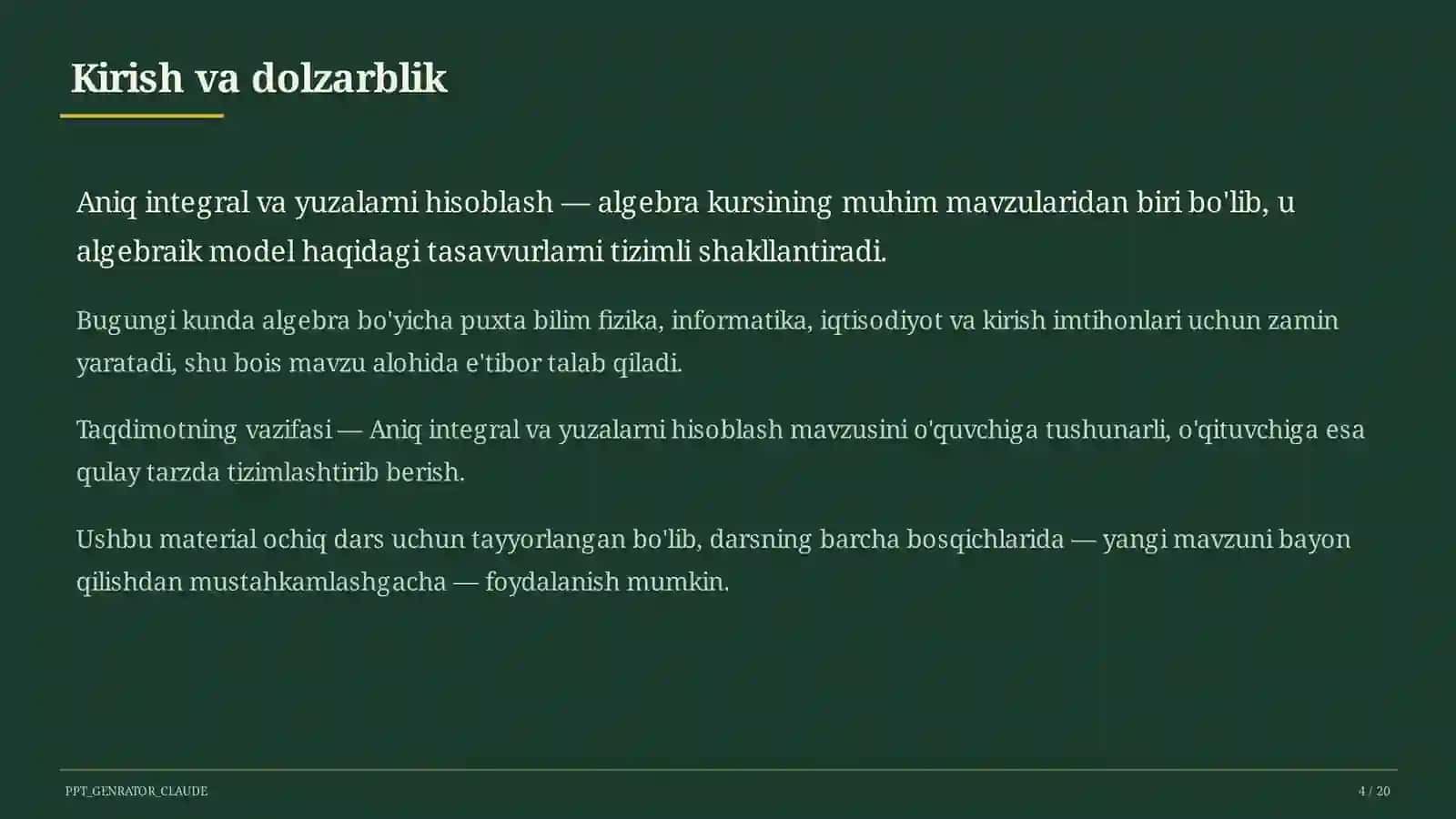 Kirish va dolzarblik

Aniq integral va yuzalarni hisoblash — algebra kursining muhim mavzularidan biri bo'lib, u algebraik model haqidagi tasavvurlarni tizimli shakllantiradi.

Bugungi kunda algebra bo'yicha puxta bilim fizika, informatika, iqtisodiyot va kirish imtihonlari uchun zamin yaratadi, shu bois mavzu alohida e'tibor talab qiladi.

Taqdimotning vazifasi — Aniq integral va yuzalarni hisoblash mavzusini o'quvchiga tushunarli, o'qituvchiga esa qulay tarzda tizimlashtirib berish.

Ushbu material ochiq dars uchun tayyorlangan bo'lib, darsning barcha bosqichlarida — yangi mavzuni bayon qilishdan mustahkamlashgacha — foydalanish mumkin.

PPT_GENRATOR_CLAUDE

4 / 20